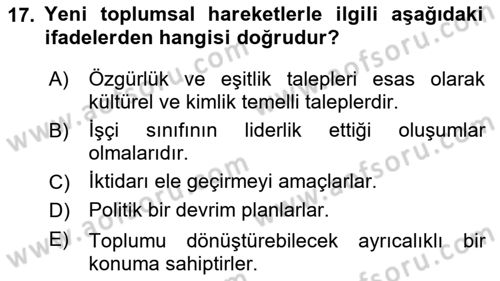 17. Yeni toplumsal hareketlerle ilgili aşağıdaki ifadelerden hangisi doğrudur?

A) Özgürlük ve eşitlik talepleri esas olarak kültürel ve kimlik temelli taleplerdir.

B) İşçi sınıfının liderlik ettiği oluşumlar olmalarıdır.

C) İktidarı ele geçirmeyi amaçlarlar.

D) Politik bir devrim planlarlar.

E) Toplumu dönüştürebilecek ayrıcalıklı bir konuma sahiptirler.

www.aofsoru.com